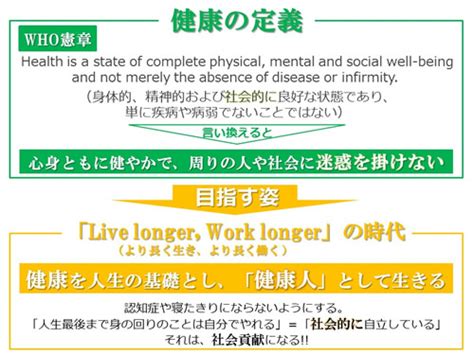 健康の定義

WHO憲章

Health is a state of complete physical, mental and social well-being and not merely the absence of disease or infirmity.

（身体的、精神的および社会的に良好な状態であり、単に疾病や病弱でないことではない）

言い換えると

心身ともに健やかで、周りの人や社会に迷惑を掛けない

目指す姿

「Live longer, Work longer」の時代
（より長く生き、より長く働く）

健康を人生の基礎とし、「健康人」として生きる

認知症や寝たきりにならないようにする。
「人生最後まで身の回りのことは自分でやれる」＝「社会的に自立している」
それは、社会貢献になる!!